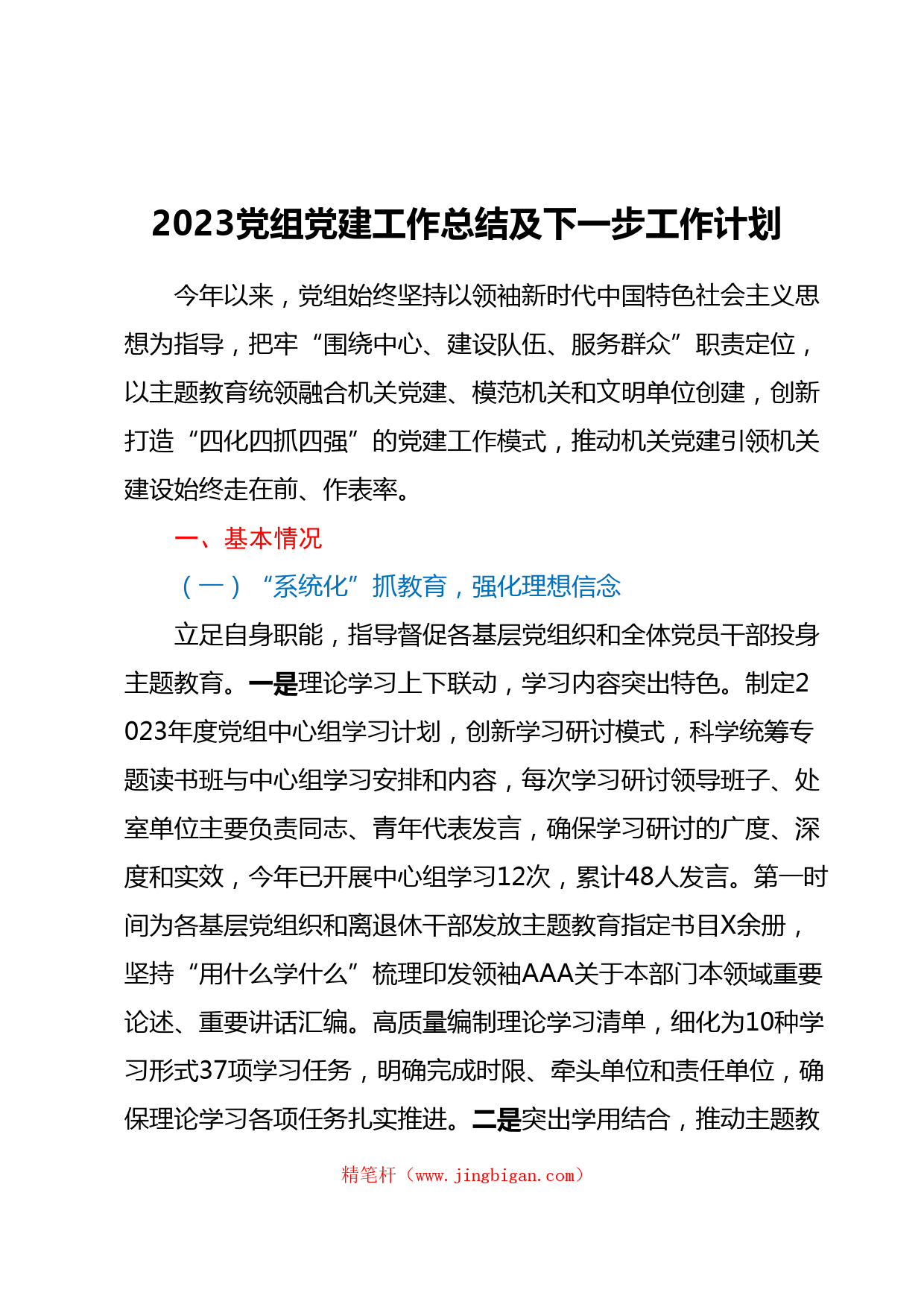 2023党组党建工作总结及下一步工作计划

今年以来，党组始终坚持以领袖新时代中国特色社会主义思想为指导，把牢“围绕中心、建设队伍、服务群众”职责定位，以主题教育统领融合机关党建、模范机关和文明单位创建，创新打造“四化四抓四强”的党建工作模式，推动机关党建引领机关建设始终走在前、作表率。

一、基本情况

（一）“系统化”抓教育，强化理想信念

立足自身职能，指导督促各基层党组织和全体党员干部投身主题教育。一是理论学习上下联动，学习内容突出特色。制定2023年度党组中心组学习计划，创新学习研讨模式，科学统筹专题读书班与中心组学习安排和内容，每次学习研讨领导班子、处室单位主要负责同志、青年代表发言，确保学习研讨的广度、深度和实效，今年已开展中心组学习12次，累计48人发言。第一时间为各基层党组织和离退休干部发放主题教育指定书目X余册，坚持“用什么学什么”梳理印发领袖AAA关于本部门本领域重要论述、重要讲话汇编。高质量编制理论学习清单，细化为10种学习形式37项学习任务，明确完成时限、牵头单位和责任单位，确保理论学习各项任务扎实推进。二是突出学用结合，推动主题教

精笔杆（www.jingbigan.com）